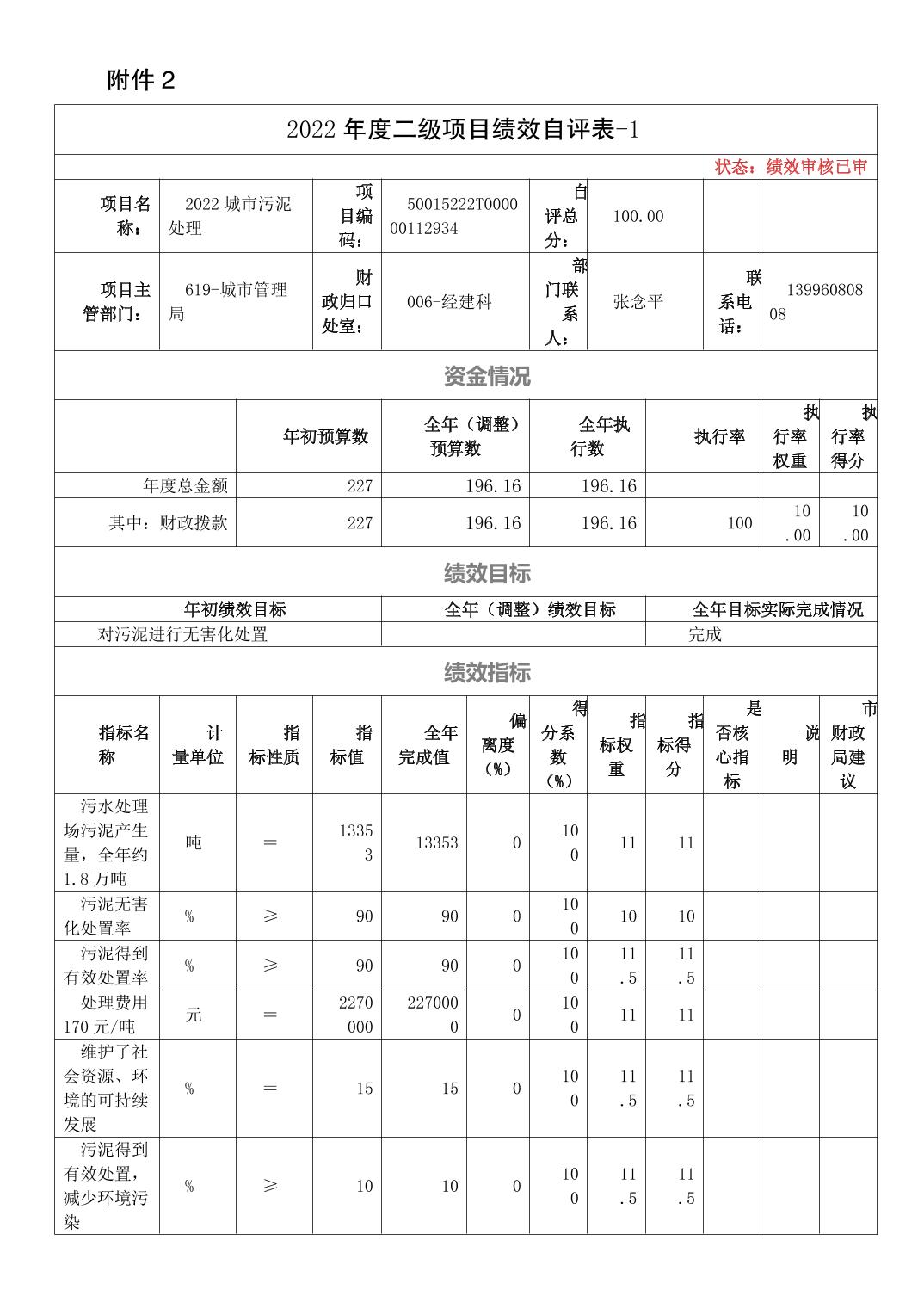 附件 2

2022 年度二级项目绩效自评表-1

状态：绩效审核已审

| 项目名称： | 2022 城市污泥处理 | 项目编码： | 50015222T000000112934 | 自评总分： | 100.00 | | |
|---|---|---|---|---|---|---|---|
| 项目主管部门： | 619-城市管理局 | 财政归口处室： | 006-经建科 | 部门联系人： | 张念平 | 联系电话： | 13996080808 |

资金情况

| | 年初预算数 | 全年（调整）预算数 | 全年执行数 | 执行率 | 执行率权重 | 执行率得分 |
|---|---|---|---|---|---|---|
| 年度总金额 | 227 | 196.16 | 196.16 | | | |
| 其中：财政拨款 | 227 | 196.16 | 196.16 | 100 | 10.00 | 10.00 |

绩效目标

| 年初绩效目标 | 全年（调整）绩效目标 | 全年目标实际完成情况 |
|---|---|---|
| 对污泥进行无害化处置 | | 完成 |

绩效指标

| 指标名称 | 计量单位 | 指标性质 | 指标值 | 全年完成值 | 偏离度（%） | 得分系数（%） | 指标权重 | 指标得分 | 是否核心指标 | 说明 | 市财政局建议 |
|---|---|---|---|---|---|---|---|---|---|---|---|
| 污水处理场污泥产生量，全年约1.8 万吨 | 吨 | = | 13353 | 13353 | 0 | 100 | 11 | 11 | | | |
| 污泥无害化处置率 | % | ≥ | 90 | 90 | 0 | 100 | 10 | 10 | | | |
| 污泥得到有效处置率 | % | ≥ | 90 | 90 | 0 | 100 | 11.5 | 11.5 | | | |
| 处理费用170 元/吨 | 元 | = | 2270000 | 2270000 | 0 | 100 | 11 | 11 | | | |
| 维护了社会资源、环境的可持续发展 | % | = | 15 | 15 | 0 | 100 | 11.5 | 11.5 | | | |
| 污泥得到有效处置，减少环境污染 | % | ≥ | 10 | 10 | 0 | 100 | 11.5 | 11.5 | | | |